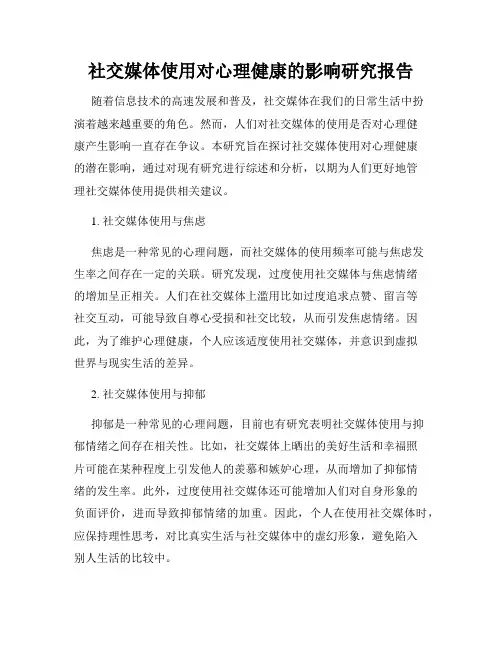 社交媒体使用对心理健康的影响研究报告

随着信息技术的高速发展和普及，社交媒体在我们的日常生活中扮演着越来越重要的角色。然而，人们对社交媒体的使用是否对心理健康产生影响一直存在争议。本研究旨在探讨社交媒体使用对心理健康的潜在影响，通过对现有研究进行综述和分析，以期为人们更好地管理社交媒体使用提供相关建议。

1. 社交媒体使用与焦虑

焦虑是一种常见的心理问题，而社交媒体的使用频率可能与焦虑发生率之间存在一定的关联。研究发现，过度使用社交媒体与焦虑情绪的增加呈正相关。人们在社交媒体上滥用比如过度追求点赞、留言等社交互动，可能导致自尊心受损和社交比较，从而引发焦虑情绪。因此，为了维护心理健康，个人应该适度使用社交媒体，并意识到虚拟世界与现实生活的差异。

2. 社交媒体使用与抑郁

抑郁是一种常见的心理问题，目前也有研究表明社交媒体使用与抑郁情绪之间存在相关性。比如，社交媒体上晒出的美好生活和幸福照片可能在某种程度上引发他人的羡慕和嫉妒心理，从而增加了抑郁情绪的发生率。此外，过度使用社交媒体还可能增加人们对自身形象的负面评价，进而导致抑郁情绪的加重。因此，个人在使用社交媒体时，应保持理性思考，对比真实生活与社交媒体中的虚幻形象，避免陷入别人生活的比较中。